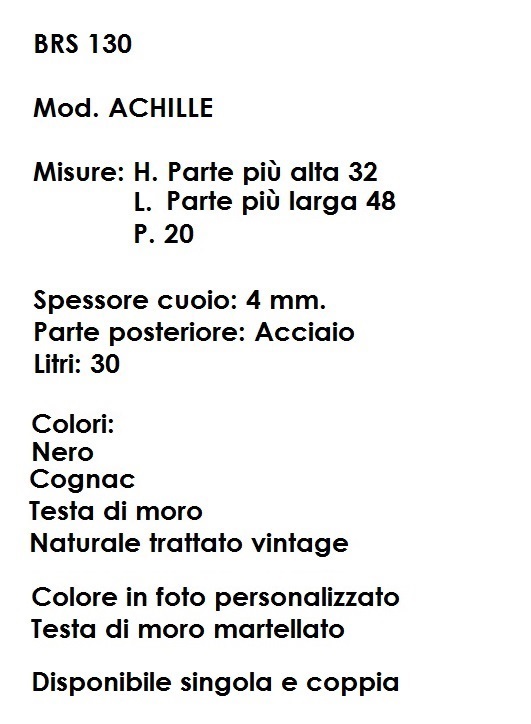 BRS 130

Mod. ACHILLE

Misure: H. Parte più alta 32
L. Parte più larga 48
P. 20

Spessore cuoio: 4 mm.
Parte posteriore: Acciaio
Litri: 30

Colori:
Nero
Cognac
Testa di moro
Naturale trattato vintage

Colore in foto personalizzato
Testa di moro martellato

Disponibile singola e coppia